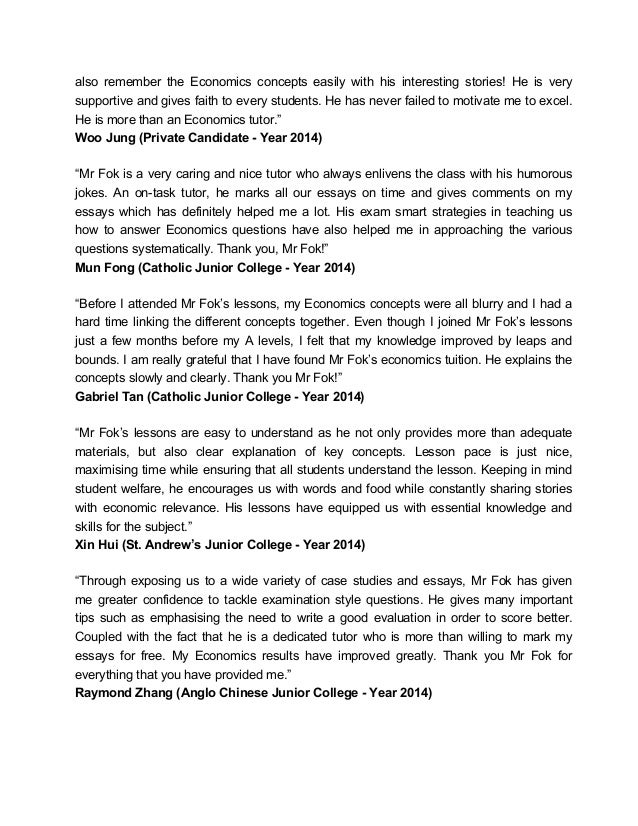 also remember the Economics concepts easily with his interesting stories! He is very supportive and gives faith to every students. He has never failed to motivate me to excel. He is more than an Economics tutor.”
Woo Jung (Private Candidate - Year 2014)

“Mr Fok is a very caring and nice tutor who always enlivens the class with his humorous jokes. An on-task tutor, he marks all our essays on time and gives comments on my essays which has definitely helped me a lot. His exam smart strategies in teaching us how to answer Economics questions have also helped me in approaching the various questions systematically. Thank you, Mr Fok!”
Mun Fong (Catholic Junior College - Year 2014)

“Before I attended Mr Fok’s lessons, my Economics concepts were all blurry and I had a hard time linking the different concepts together. Even though I joined Mr Fok’s lessons just a few months before my A levels, I felt that my knowledge improved by leaps and bounds. I am really grateful that I have found Mr Fok’s economics tuition. He explains the concepts slowly and clearly. Thank you Mr Fok!”
Gabriel Tan (Catholic Junior College - Year 2014)

“Mr Fok’s lessons are easy to understand as he not only provides more than adequate materials, but also clear explanation of key concepts. Lesson pace is just nice, maximising time while ensuring that all students understand the lesson. Keeping in mind student welfare, he encourages us with words and food while constantly sharing stories with economic relevance. His lessons have equipped us with essential knowledge and skills for the subject.”
Xin Hui (St. Andrew’s Junior College - Year 2014)

“Through exposing us to a wide variety of case studies and essays, Mr Fok has given me greater confidence to tackle examination style questions. He gives many important tips such as emphasising the need to write a good evaluation in order to score better. Coupled with the fact that he is a dedicated tutor who is more than willing to mark my essays for free. My Economics results have improved greatly. Thank you Mr Fok for everything that you have provided me.”
Raymond Zhang (Anglo Chinese Junior College - Year 2014)